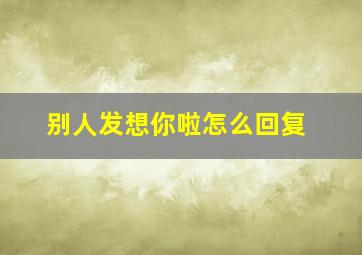 别人发想你啦怎么回复